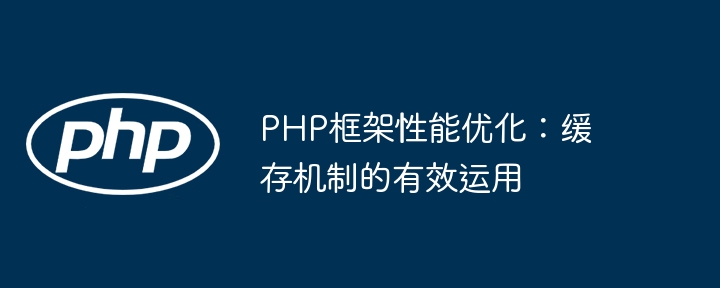 php

PHP框架性能优化：缓存机制的有效运用